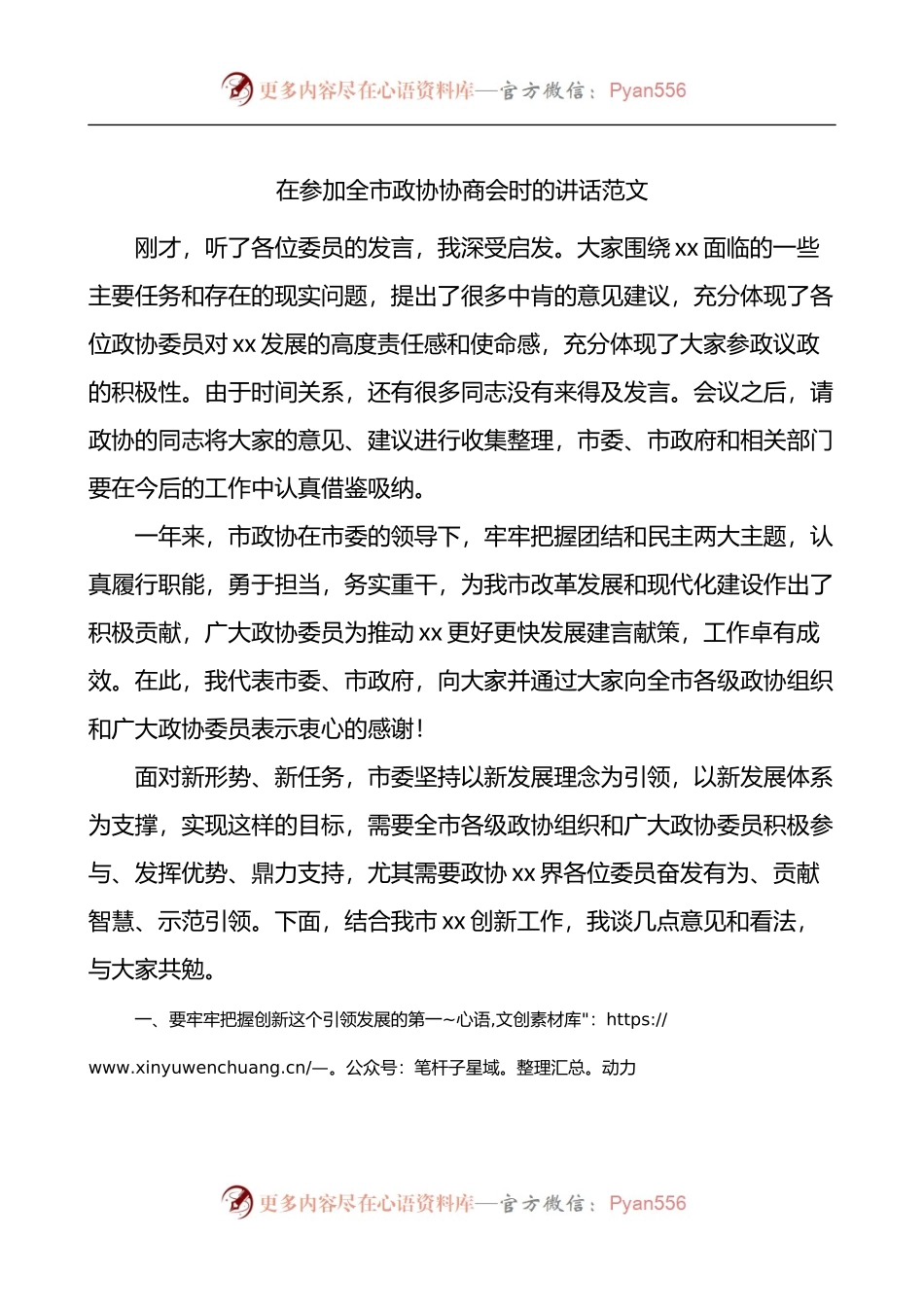 更多内容尽在心语资料库—官方微信：Pyan556

在参加全市政协协商会时的讲话范文

刚才，听了各位委员的发言，我深受启发。大家围绕 xx 面临的一些主要任务和存在的现实问题，提出了很多中肯的意见建议，充分体现了各位政协委员对 xx 发展的高度责任感和使命感，充分体现了大家参政议政的积极性。由于时间关系，还有很多同志没有来得及发言。会议之后，请政协的同志将大家的意见、建议进行收集整理，市委、市政府和相关部门要在今后的工作中认真借鉴吸纳。

一年来，市政协在市委的领导下，牢牢把握团结和民主两大主题，认真履行职能，勇于担当，务实重干，为我市改革发展和现代化建设作出了积极贡献，广大政协委员为推动 xx 更好更快发展建言献策，工作卓有成效。在此，我代表市委、市政府，向大家并通过大家向全市各级政协组织和广大政协委员表示衷心的感谢！

面对新形势、新任务，市委坚持以新发展理念为引领，以新发展体系为支撑，实现这样的目标，需要全市各级政协组织和广大政协委员积极参与、发挥优势、鼎力支持，尤其需要政协 xx 界各位委员奋发有为、贡献智慧、示范引领。下面，结合我市 xx 创新工作，我谈几点意见和看法，与大家共勉。

一、要牢牢把握创新这个引领发展的第一~心语,文创素材库"：https://www.xinyuwenchuang.cn/—。公众号：笔杆子星域。整理汇总。动力

更多内容尽在心语资料库—官方微信：Pyan556